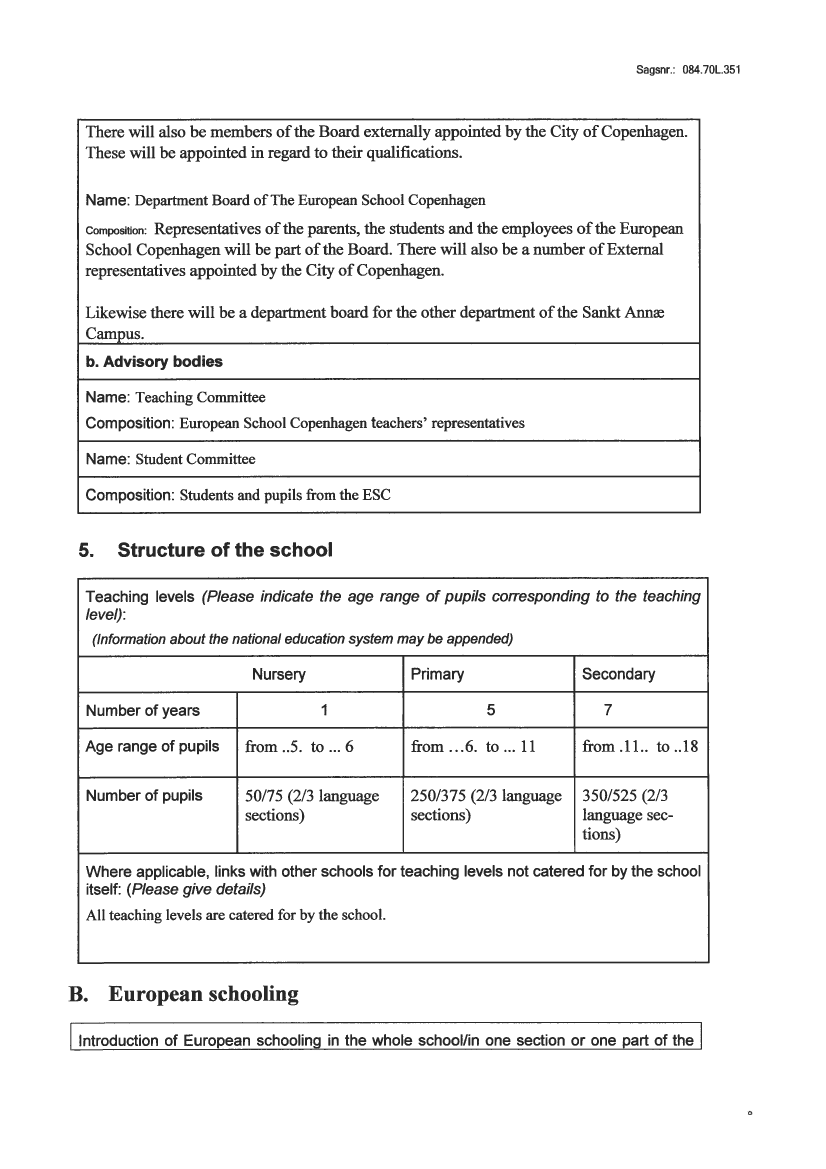 Sagsnr.: 084.70L.351

There will also be members of the Board externally appointed by the City of Copenhagen. These will be appointed in regard to their qualifications.

Name: Department Board of The European School Copenhagen

Composition: Representatives of the parents, the students and the employees of the European School Copenhagen will be part of the Board. There will also be a number of External representatives appointed by the City of Copenhagen.

Likewise there will be a department board for the other department of the Sankt Annæ Campus.

b. Advisory bodies

Name: Teaching Committee
Composition: European School Copenhagen teachers' representatives

Name: Student Committee

Composition: Students and pupils from the ESC

5. Structure of the school

Teaching levels (Please indicate the age range of pupils corresponding to the teaching level):
(Information about the national education system may be appended)

| | Nursery | Primary | Secondary |
|---|---|---|---|
| Number of years | 1 | 5 | 7 |
| Age range of pupils | from ..5. to ... 6 | from …6. to ... 11 | from .11.. to ..18 |
| Number of pupils | 50/75 (2/3 language sections) | 250/375 (2/3 language sections) | 350/525 (2/3 language sections) |

Where applicable, links with other schools for teaching levels not catered for by the school itself: (Please give details)
All teaching levels are catered for by the school.

B. European schooling

Introduction of European schooling in the whole school/in one section or one part of the